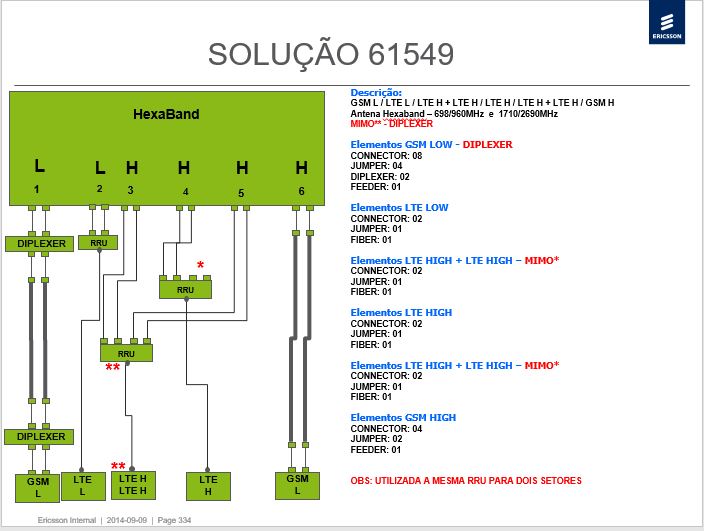 ERICSSON

SOLUÇÃO 61549

HexaBand

L L H H H H
1 2 3 4 5 6

DIPLEXER
RRU
*
RRU
RRU
**
DIPLEXER
**
GSM L
LTE L
LTE H LTE H
LTE H
GSM L

Descrição:
GSM L / LTE L / LTE H + LTE H / LTE H / LTE H + LTE H / GSM H
Antena Hexaband – 698/960MHz e 1710/2690MHz
MIMO** - DIPLEXER

Elementos GSM LOW - DIPLEXER
CONNECTOR: 08
JUMPER: 04
DIPLEXER: 02
FEEDER: 01

Elementos LTE LOW
CONNECTOR: 02
JUMPER: 01
FIBER: 01

Elementos LTE HIGH + LTE HIGH – MIMO*
CONNECTOR: 02
JUMPER: 01
FIBER: 01

Elementos LTE HIGH
CONNECTOR: 02
JUMPER: 01
FIBER: 01

Elementos LTE HIGH + LTE HIGH – MIMO*
CONNECTOR: 02
JUMPER: 01
FIBER: 01

Elementos GSM HIGH
CONNECTOR: 04
JUMPER: 02
FEEDER: 01

OBS: UTILIZADA A MESMA RRU PARA DOIS SETORES

Ericsson Internal | 2014-09-09 | Page 334